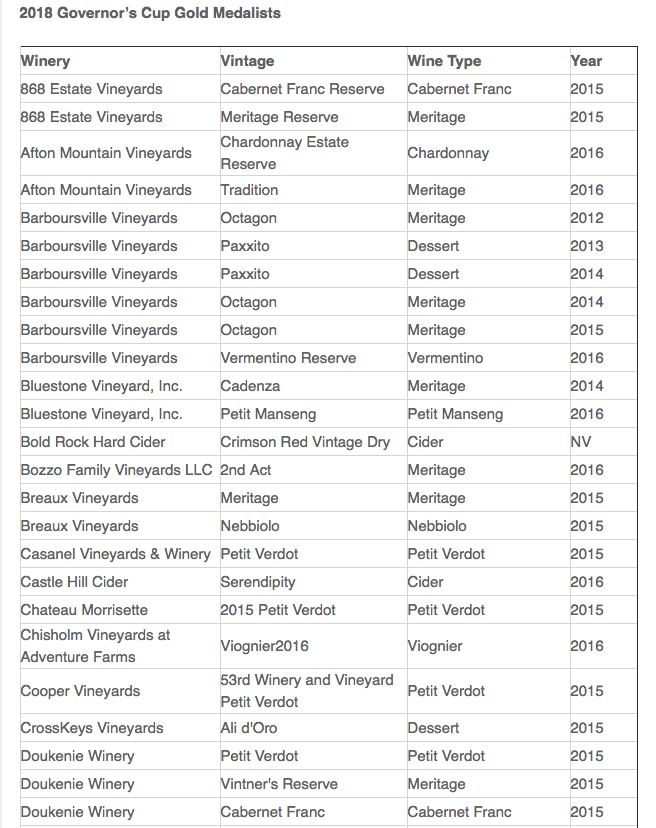 2018 Governor's Cup Gold Medalists

| Winery | Vintage | Wine Type | Year |
|---|---|---|---|
| 868 Estate Vineyards | Cabernet Franc Reserve | Cabernet Franc | 2015 |
| 868 Estate Vineyards | Meritage Reserve | Meritage | 2015 |
| Afton Mountain Vineyards | Chardonnay Estate Reserve | Chardonnay | 2016 |
| Afton Mountain Vineyards | Tradition | Meritage | 2016 |
| Barboursville Vineyards | Octagon | Meritage | 2012 |
| Barboursville Vineyards | Paxxito | Dessert | 2013 |
| Barboursville Vineyards | Paxxito | Dessert | 2014 |
| Barboursville Vineyards | Octagon | Meritage | 2014 |
| Barboursville Vineyards | Octagon | Meritage | 2015 |
| Barboursville Vineyards | Vermentino Reserve | Vermentino | 2016 |
| Bluestone Vineyard, Inc. | Cadenza | Meritage | 2014 |
| Bluestone Vineyard, Inc. | Petit Manseng | Petit Manseng | 2016 |
| Bold Rock Hard Cider | Crimson Red Vintage Dry | Cider | NV |
| Bozzo Family Vineyards LLC | 2nd Act | Meritage | 2016 |
| Breaux Vineyards | Meritage | Meritage | 2015 |
| Breaux Vineyards | Nebbiolo | Nebbiolo | 2015 |
| Casanel Vineyards & Winery | Petit Verdot | Petit Verdot | 2015 |
| Castle Hill Cider | Serendipity | Cider | 2016 |
| Chateau Morrisette | 2015 Petit Verdot | Petit Verdot | 2015 |
| Chisholm Vineyards at Adventure Farms | Viognier2016 | Viognier | 2016 |
| Cooper Vineyards | 53rd Winery and Vineyard Petit Verdot | Petit Verdot | 2015 |
| CrossKeys Vineyards | Ali d'Oro | Dessert | 2015 |
| Doukenie Winery | Petit Verdot | Petit Verdot | 2015 |
| Doukenie Winery | Vintner's Reserve | Meritage | 2015 |
| Doukenie Winery | Cabernet Franc | Cabernet Franc | 2015 |